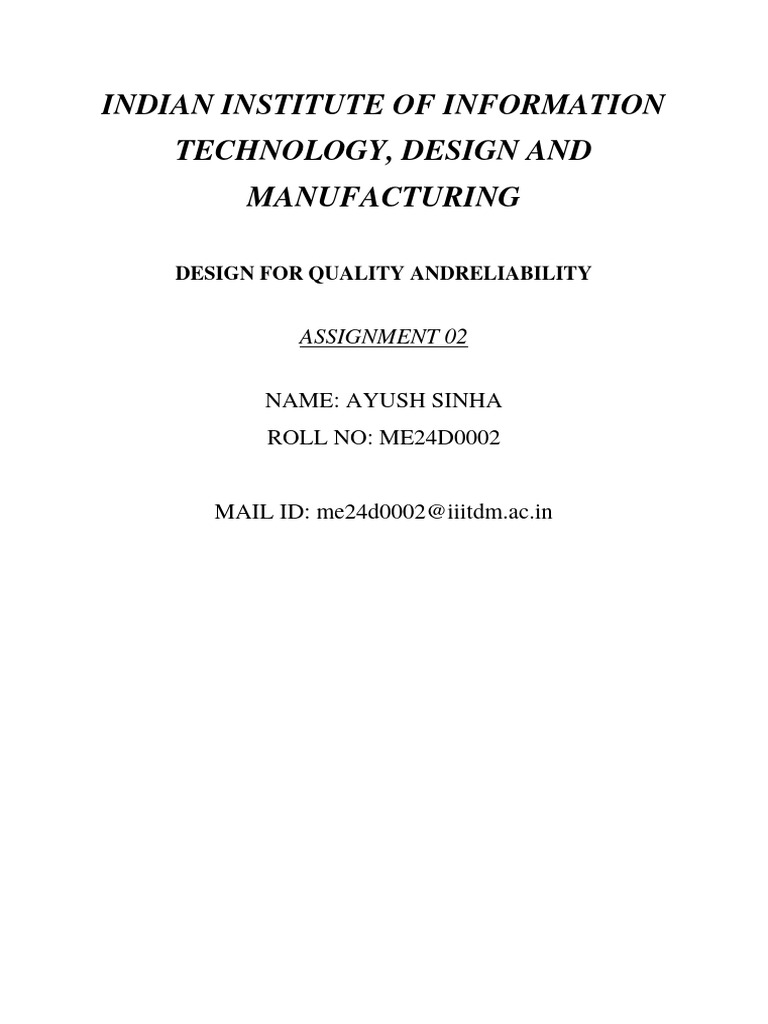 INDIAN INSTITUTE OF INFORMATION TECHNOLOGY, DESIGN AND MANUFACTURING

DESIGN FOR QUALITY ANDRELIABILITY

ASSIGNMENT 02

NAME: AYUSH SINHA
ROLL NO: ME24D0002

MAIL ID: me24d0002@iiitdm.ac.in